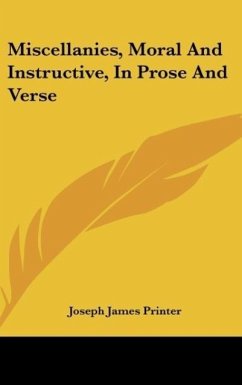 Miscellanies, Moral And Instructive, In Prose And Verse

Joseph James Printer